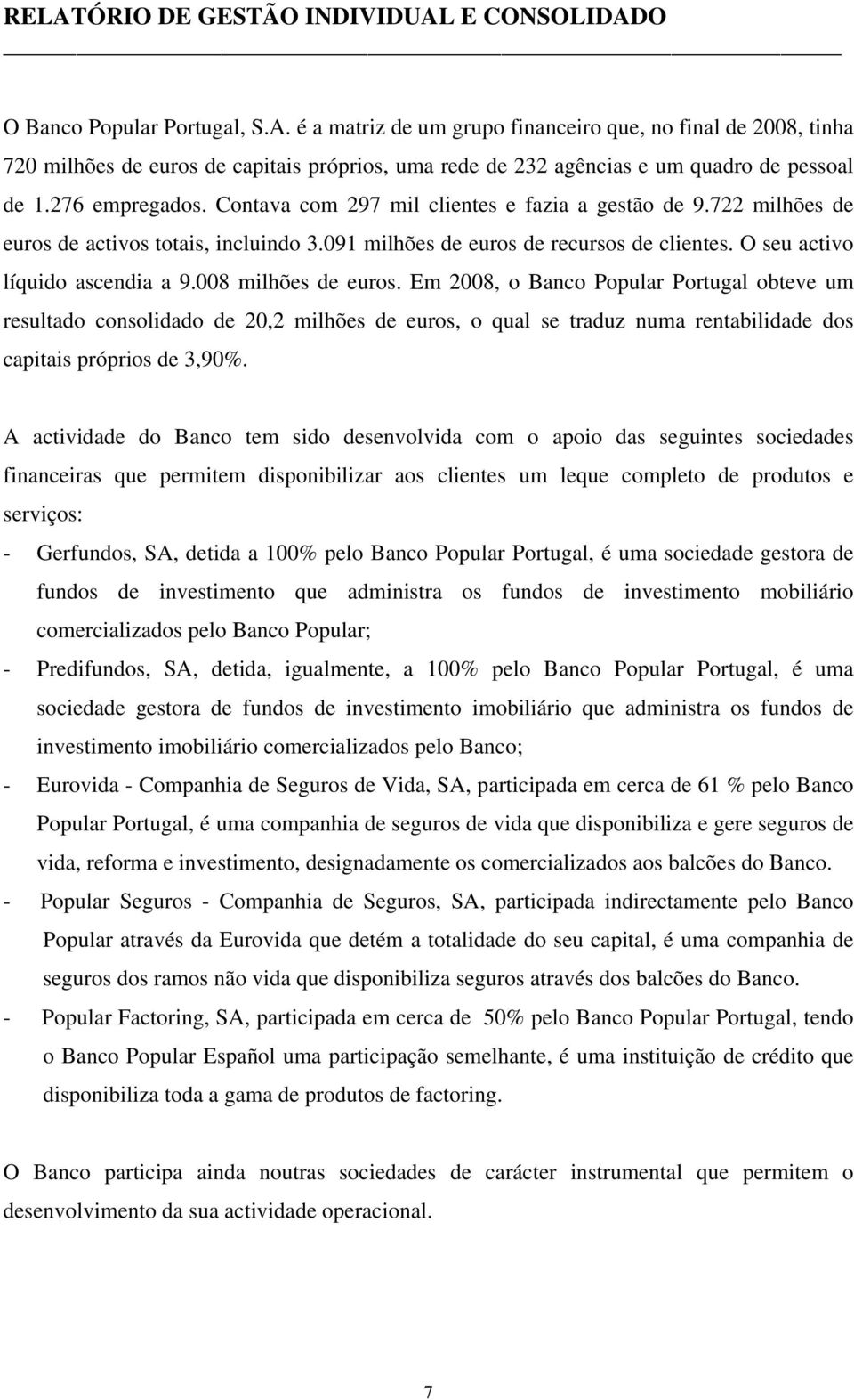 RELATÓRIO DE GESTÃO INDIVIDUAL E CONSOLIDADO

O Banco Popular Portugal, S.A. é a matriz de um grupo financeiro que, no final de 2008, tinha 720 milhões de euros de capitais próprios, uma rede de 232 agências e um quadro de pessoal de 1.276 empregados. Contava com 297 mil clientes e fazia a gestão de 9.722 milhões de euros de activos totais, incluindo 3.091 milhões de euros de recursos de clientes. O seu activo líquido ascendia a 9.008 milhões de euros. Em 2008, o Banco Popular Portugal obteve um resultado consolidado de 20,2 milhões de euros, o qual se traduz numa rentabilidade dos capitais próprios de 3,90%.

A actividade do Banco tem sido desenvolvida com o apoio das seguintes sociedades financeiras que permitem disponibilizar aos clientes um leque completo de produtos e serviços:

- Gerfundos, SA, detida a 100% pelo Banco Popular Portugal, é uma sociedade gestora de fundos de investimento que administra os fundos de investimento mobiliário comercializados pelo Banco Popular;
- Predifundos, SA, detida, igualmente, a 100% pelo Banco Popular Portugal, é uma sociedade gestora de fundos de investimento imobiliário que administra os fundos de investimento imobiliário comercializados pelo Banco;
- Eurovida - Companhia de Seguros de Vida, SA, participada em cerca de 61 % pelo Banco Popular Portugal, é uma companhia de seguros de vida que disponibiliza e gere seguros de vida, reforma e investimento, designadamente os comercializados aos balcões do Banco.
- Popular Seguros - Companhia de Seguros, SA, participada indirectamente pelo Banco Popular através da Eurovida que detém a totalidade do seu capital, é uma companhia de seguros dos ramos não vida que disponibiliza seguros através dos balcões do Banco.
- Popular Factoring, SA, participada em cerca de 50% pelo Banco Popular Portugal, tendo o Banco Popular Español uma participação semelhante, é uma instituição de crédito que disponibiliza toda a gama de produtos de factoring.

O Banco participa ainda noutras sociedades de carácter instrumental que permitem o desenvolvimento da sua actividade operacional.

7